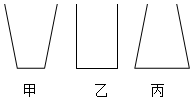 甲 乙 丙